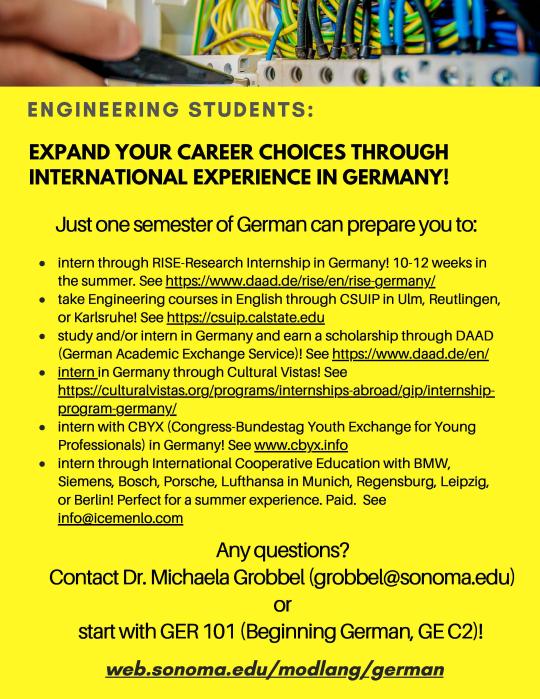 ENGINEERING STUDENTS:

EXPAND YOUR CAREER CHOICES THROUGH INTERNATIONAL EXPERIENCE IN GERMANY!

Just one semester of German can prepare you to:

- intern through RISE-Research Internship in Germany! 10-12 weeks in the summer. See https://www.daad.de/rise/en/rise-germany/
- take Engineering courses in English through CSUIP in Ulm, Reutlingen, or Karlsruhe! See https://csuip.calstate.edu
- study and/or intern in Germany and earn a scholarship through DAAD (German Academic Exchange Service)! See https://www.daad.de/en/
- intern in Germany through Cultural Vistas! See https://culturalvistas.org/programs/internships-abroad/gip/internship-program-germany/
- intern with CBYX (Congress-Bundestag Youth Exchange for Young Professionals) in Germany! See www.cbyx.info
- intern through International Cooperative Education with BMW, Siemens, Bosch, Porsche, Lufthansa in Munich, Regensburg, Leipzig, or Berlin! Perfect for a summer experience. Paid. See info@icemenlo.com

Any questions?
Contact Dr. Michaela Grobbel (grobbel@sonoma.edu)
or
start with GER 101 (Beginning German, GE C2)!

web.sonoma.edu/modlang/german